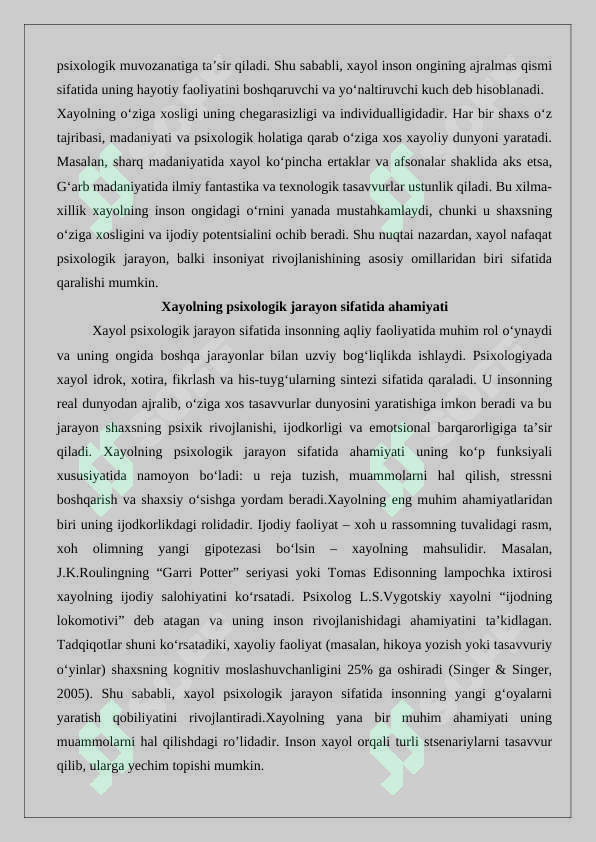 psixologik muvozanatiga ta’sir qiladi. Shu sababli, xayol inson ongining ajralmas qismi sifatida uning hayotiy faoliyatini boshqaruvchi va yo‘naltiruvchi kuch deb hisoblanadi. Xayolning o‘ziga xosligi uning chegarasizligi va individualligidadir. Har bir shaxs o‘z tajribasi, madaniyati va psixologik holatiga qarab o‘ziga xos xayoliy dunyoni yaratadi. Masalan, sharq madaniyatida xayol ko‘pincha ertaklar va afsonalar shaklida aks etsa, G‘arb madaniyatida ilmiy fantastika va texnologik tasavvurlar ustunlik qiladi. Bu xilma-xillik xayolning inson ongidagi o‘rnini yanada mustahkamlaydi, chunki u shaxsning o‘ziga xosligini va ijodiy potentsialini ochib beradi. Shu nuqtai nazardan, xayol nafaqat psixologik jarayon, balki insoniyat rivojlanishining asosiy omillaridan biri sifatida qaralishi mumkin.

Xayolning psixologik jarayon sifatida ahamiyati

Xayol psixologik jarayon sifatida insonning aqliy faoliyatida muhim rol o‘ynaydi va uning ongida boshqa jarayonlar bilan uzviy bog‘liqlikda ishlaydi. Psixologiyada xayol idrok, xotira, fikrlash va his-tuyg‘ularning sintezi sifatida qaraladi. U insonning real dunyodan ajralib, o‘ziga xos tasavvurlar dunyosini yaratishiga imkon beradi va bu jarayon shaxsning psixik rivojlanishi, ijodkorligi va emotsional barqarorligiga ta’sir qiladi. Xayolning psixologik jarayon sifatida ahamiyati uning ko‘p funksiyali xususiyatida namoyon bo‘ladi: u reja tuzish, muammolarni hal qilish, stressni boshqarish va shaxsiy o‘sishga yordam beradi.Xayolning eng muhim ahamiyatlaridan biri uning ijodkorlikdagi rolidadir. Ijodiy faoliyat – xoh u rassomning tuvalidagi rasm, xoh olimning yangi gipotezasi bo‘lsin – xayolning mahsulidir. Masalan, J.K.Roulingning “Garri Potter” seriyasi yoki Tomas Edisonning lampochka ixtirosi xayolning ijodiy salohiyatini ko‘rsatadi. Psixolog L.S.Vygotskiy xayolni “ijodning lokomotivi” deb atagan va uning inson rivojlanishidagi ahamiyatini ta’kidlagan. Tadqiqotlar shuni ko‘rsatadiki, xayoliy faoliyat (masalan, hikoya yozish yoki tasavvuriy o‘yinlar) shaxsning kognitiv moslashuvchanligini 25% ga oshiradi (Singer & Singer, 2005). Shu sababli, xayol psixologik jarayon sifatida insonning yangi g‘oyalarni yaratish qobiliyatini rivojlantiradi.Xayolning yana bir muhim ahamiyati uning muammolarni hal qilishdagi ro’lidadir. Inson xayol orqali turli stsenariylarni tasavvur qilib, ularga yechim topishi mumkin.